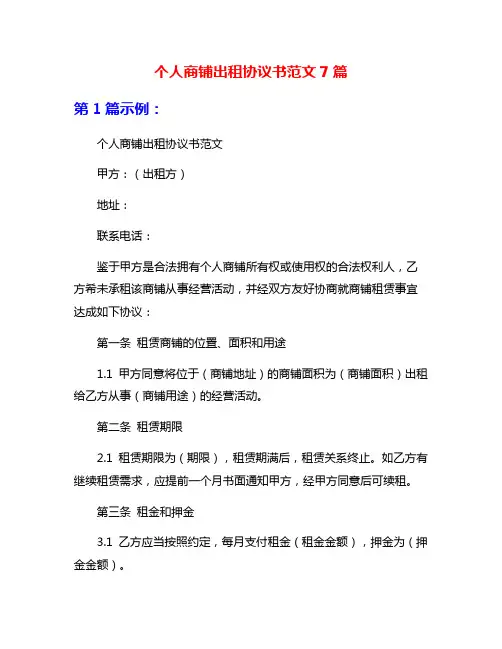 个人商铺出租协议书范文 7 篇

第 1 篇示例：

个人商铺出租协议书范文

甲方：（出租方）

地址：

联系电话：

鉴于甲方是合法拥有个人商铺所有权或使用权的合法权利人，乙方希未承租该商铺从事经营活动，并经双方友好协商就商铺租赁事宜达成如下协议：

第一条 租赁商铺的位置、面积和用途

1.1 甲方同意将位于（商铺地址）的商铺面积为（商铺面积）出租给乙方从事（商铺用途）的经营活动。

第二条 租赁期限

2.1 租赁期限为（期限），租赁期满后，租赁关系终止。如乙方有继续租赁需求，应提前一个月书面通知甲方，经甲方同意后可续租。

第三条 租金和押金

3.1 乙方应当按照约定，每月支付租金（租金金额），押金为（押金金额）。